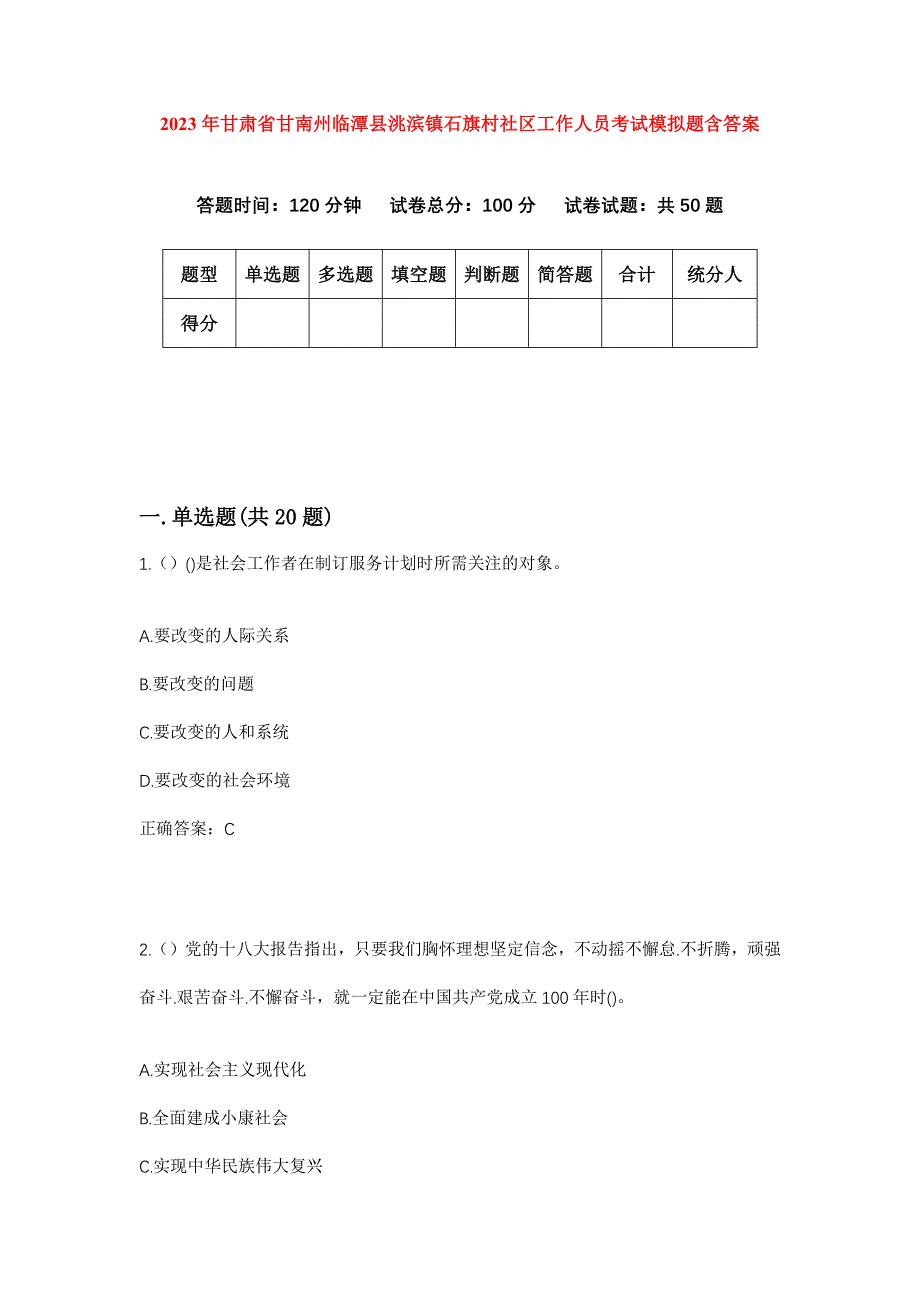 2023年甘肃省甘南州临潭县洮滨镇石旗村社区工作人员考试模拟题含答案

答题时间：120分钟　试卷总分：100分　试卷试题：共50题

| 题型 | 单选题 | 多选题 | 填空题 | 判断题 | 简答题 | 合计 | 统分人 |
|---|---|---|---|---|---|---|---|
| 得分 | | | | | | | |

一.单选题(共20题)

1.（）()是社会工作者在制订服务计划时所需关注的对象。

A.要改变的人际关系

B.要改变的问题

C.要改变的人和系统

D.要改变的社会环境

正确答案：C

2.（）党的十八大报告指出，只要我们胸怀理想坚定信念，不动摇不懈怠.不折腾，顽强奋斗.艰苦奋斗.不懈奋斗，就一定能在中国共产党成立100年时()。

A.实现社会主义现代化

B.全面建成小康社会

C.实现中华民族伟大复兴